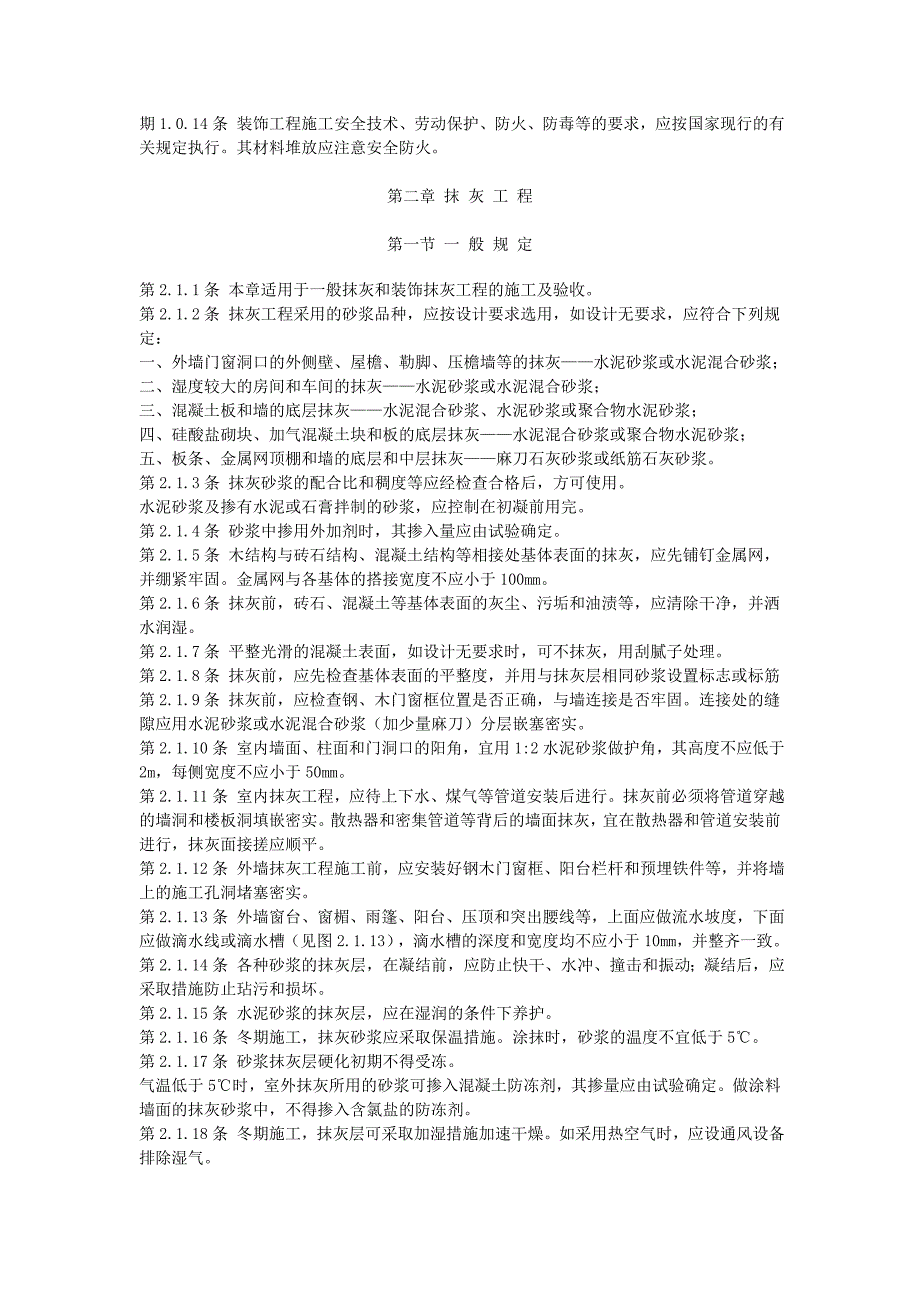 期 1.0.14 条 装饰工程施工安全技术、劳动保护、防火、防毒等的要求，应按国家现行的有关规定执行。其材料堆放应注意安全防火。

第二章 抹 灰 工 程

第一节 一 般 规 定

第 2.1.1 条 本章适用于一般抹灰和装饰抹灰工程的施工及验收。
第 2.1.2 条 抹灰工程采用的砂浆品种，应按设计要求选用，如设计无要求，应符合下列规定：
一、外墙门窗洞口的外侧壁、屋檐、勒脚、压檐墙等的抹灰——水泥砂浆或水泥混合砂浆；
二、湿度较大的房间和车间的抹灰——水泥砂浆或水泥混合砂浆；
三、混凝土板和墙的底层抹灰——水泥混合砂浆、水泥砂浆或聚合物水泥砂浆；
四、硅酸盐砌块、加气混凝土块和板的底层抹灰——水泥混合砂浆或聚合物水泥砂浆；
五、板条、金属网顶棚和墙的底层和中层抹灰——麻刀石灰砂浆或纸筋石灰砂浆。
第 2.1.3 条 抹灰砂浆的配合比和稠度等应经检查合格后，方可使用。
水泥砂浆及掺有水泥或石膏拌制的砂浆，应控制在初凝前用完。
第 2.1.4 条 砂浆中掺用外加剂时，其掺入量应由试验确定。
第 2.1.5 条 木结构与砖石结构、混凝土结构等相接处基体表面的抹灰，应先铺钉金属网，并绷紧牢固。金属网与各基体的搭接宽度不应小于 100mm。
第 2.1.6 条 抹灰前，砖石、混凝土等基体表面的灰尘、污垢和油渍等，应清除干净，并洒水润湿。
第 2.1.7 条 平整光滑的混凝土表面，如设计无要求时，可不抹灰，用刮腻子处理。
第 2.1.8 条 抹灰前，应先检查基体表面的平整度，并用与抹灰层相同砂浆设置标志或标筋
第 2.1.9 条 抹灰前，应检查钢、木门窗框位置是否正确，与墙连接是否牢固。连接处的缝隙应用水泥砂浆或水泥混合砂浆（加少量麻刀）分层嵌塞密实。
第 2.1.10 条 室内墙面、柱面和门洞口的阳角，宜用 1:2 水泥砂浆做护角，其高度不应低于 2m，每侧宽度不应小于 50mm。
第 2.1.11 条 室内抹灰工程，应待上下水、煤气等管道安装后进行。抹灰前必须将管道穿越的墙洞和楼板洞填嵌密实。散热器和密集管道等背后的墙面抹灰，宜在散热器和管道安装前进行，抹灰面接搓应顺平。
第 2.1.12 条 外墙抹灰工程施工前，应安装好钢木门窗框、阳台栏杆和预埋铁件等，并将墙上的施工孔洞堵塞密实。
第 2.1.13 条 外墙窗台、窗楣、雨篷、阳台、压顶和突出腰线等，上面应做流水坡度，下面应做滴水线或滴水槽（见图 2.1.13），滴水槽的深度和宽度均不应小于 10mm，并整齐一致。
第 2.1.14 条 各种砂浆的抹灰层，在凝结前，应防止快干、水冲、撞击和振动；凝结后，应采取措施防止玷污和损坏。
第 2.1.15 条 水泥砂浆的抹灰层，应在湿润的条件下养护。
第 2.1.16 条 冬期施工，抹灰砂浆应采取保温措施。涂抹时，砂浆的温度不宜低于 5℃。
第 2.1.17 条 砂浆抹灰层硬化初期不得受冻。
气温低于 5℃时，室外抹灰所用的砂浆可掺入混凝土防冻剂，其掺量应由试验确定。做涂料墙面的抹灰砂浆中，不得掺入含氯盐的防冻剂。
第 2.1.18 条 冬期施工，抹灰层可采取加湿措施加速干燥。如采用热空气时，应设通风设备排除湿气。